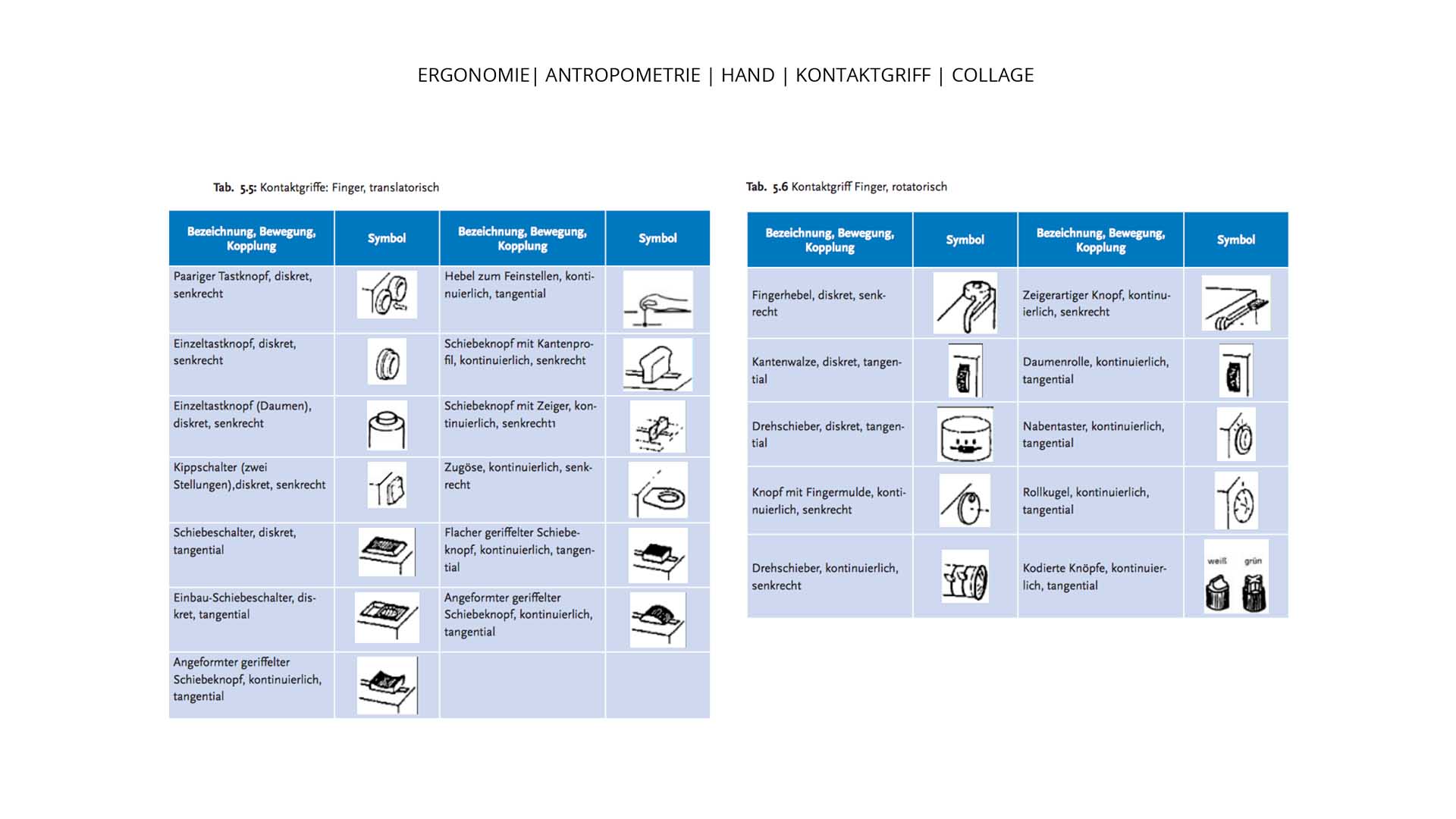 ERGONOMIE| ANTROPOMETRIE | HAND | KONTAKTGRIFF | COLLAGE

Tab. 5.5: Kontaktgriffe: Finger, translatorisch

| Bezeichnung, Bewegung, Kopplung | Symbol | Bezeichnung, Bewegung, Kopplung | Symbol |
|---|---|---|---|
| Paariger Tastknopf, diskret, senkrecht | | Hebel zum Feinstellen, kontinuierlich, tangential | |
| Einzeltastknopf, diskret, senkrecht | | Schiebeknopf mit Kantenprofil, kontinuierlich, senkrecht | |
| Einzeltastknopf (Daumen), diskret, senkrecht | | Schiebeknopf mit Zeiger, kontinuierlich, senkrecht1 | |
| Kippschalter (zwei Stellungen),diskret, senkrecht | | Zugöse, kontinuierlich, senkrecht | |
| Schiebeschalter, diskret, tangential | | Flacher geriffelter Schiebeknopf, kontinuierlich, tangential | |
| Einbau-Schiebeschalter, diskret, tangential | | Angeformter geriffelter Schiebeknopf, kontinuierlich, tangential | |
| Angeformter geriffelter Schiebeknopf, kontinuierlich, tangential | | | |

Tab. 5.6 Kontaktgriff Finger, rotatorisch

| Bezeichnung, Bewegung, Kopplung | Symbol | Bezeichnung, Bewegung, Kopplung | Symbol |
|---|---|---|---|
| Fingerhebel, diskret, senkrecht | | Zeigerartiger Knopf, kontinuierlich, senkrecht | |
| Kantenwalze, diskret, tangential | | Daumenrolle, kontinuierlich, tangential | |
| Drehschieber, diskret, tangential | | Nabentaster, kontinuierlich, tangential | |
| Knopf mit Fingermulde, kontinuierlich, senkrecht | | Rollkugel, kontinuierlich, tangential | |
| Drehschieber, kontinuierlich, senkrecht | | Kodierte Knöpfe, kontinuierlich, tangential | weiß grün |